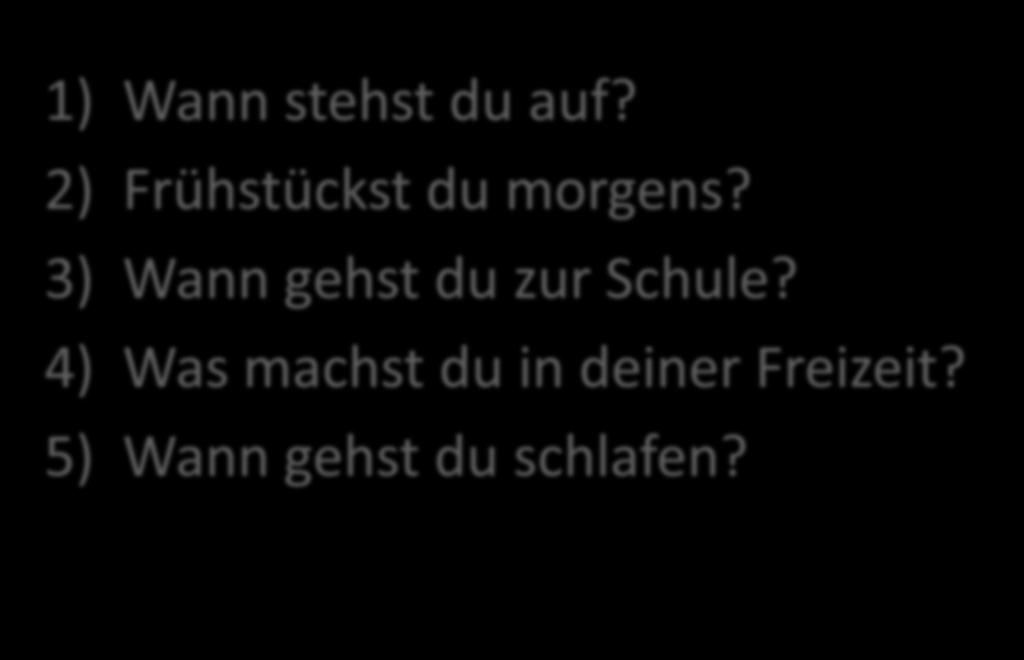 1) Wann stehst du auf?
2) Frühstückst du morgens?
3) Wann gehst du zur Schule?
4) Was machst du in deiner Freizeit?
5) Wann gehst du schlafen?